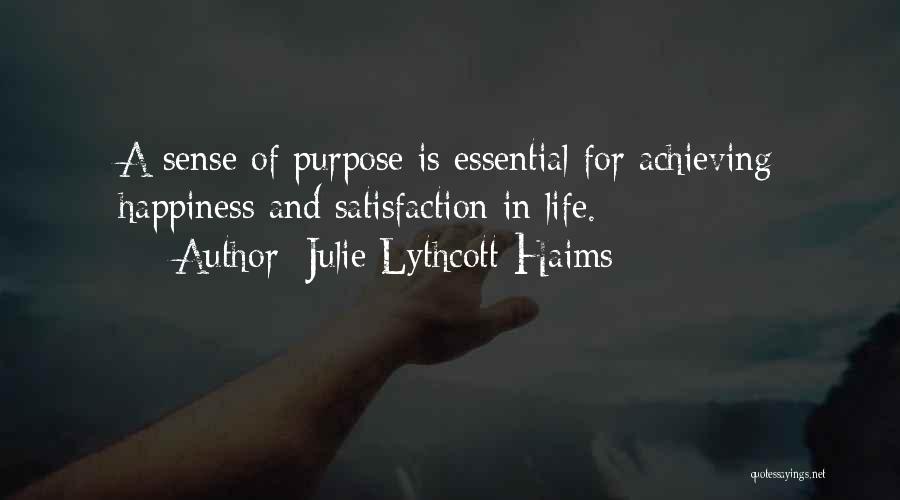 A sense of purpose is essential for achieving happiness and satisfaction in life.

Author: Julie Lythcott-Haims

quotessayings.net